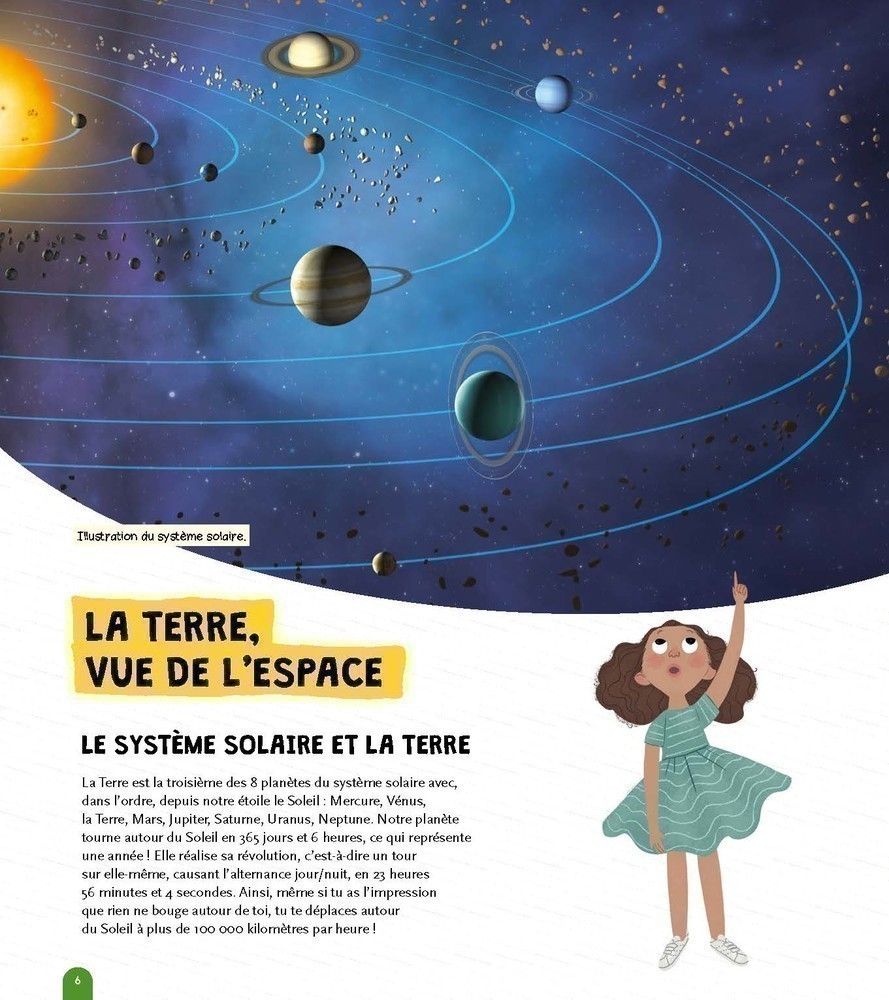 Illustration du système solaire.

LA TERRE, VUE DE L'ESPACE

LE SYSTÈME SOLAIRE ET LA TERRE

La Terre est la troisième des 8 planètes du système solaire avec, dans l'ordre, depuis notre étoile le Soleil : Mercure, Vénus, la Terre, Mars, Jupiter, Saturne, Uranus, Neptune. Notre planète tourne autour du Soleil en 365 jours et 6 heures, ce qui représente une année ! Elle réalise sa révolution, c'est-à-dire un tour sur elle-même, causant l'alternance jour/nuit, en 23 heures 56 minutes et 4 secondes. Ainsi, même si tu as l'impression que rien ne bouge autour de toi, tu te déplaces autour du Soleil à plus de 100 000 kilomètres par heure !

6